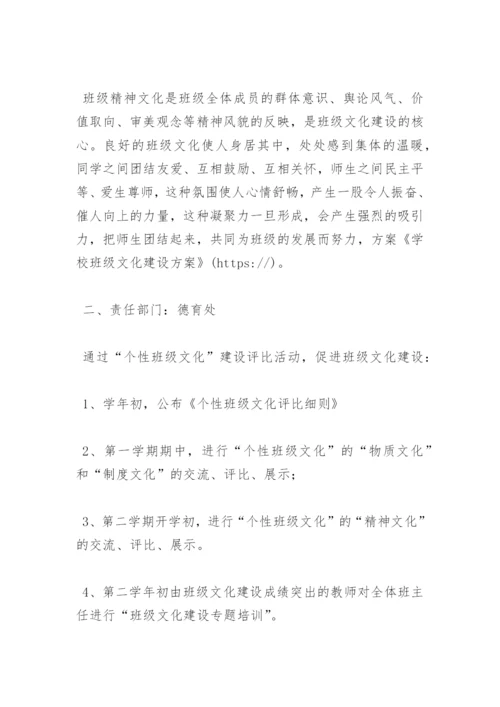 班级精神文化是班级全体成员的群体意识、舆论风气、价值取向、审美观念等精神风貌的反映，是班级文化建设的核心。良好的班级文化使人身居其中，处处感到集体的温暖，同学之间团结友爱、互相鼓励、互相关怀，师生之间民主平等、爱生尊师，这种氛围使人心情舒畅，产生一股令人振奋、催人向上的力量，这种凝聚力一旦形成，会产生强烈的吸引力，把师生团结起来，共同为班级的发展而努力，方案《学校班级文化建设方案》(https://)。

二、责任部门：德育处

通过“个性班级文化”建设评比活动，促进班级文化建设：

1、学年初，公布《个性班级文化评比细则》

2、第一学期期中，进行“个性班级文化”的“物质文化”和“制度文化”的交流、评比、展示；

3、第二学期开学初，进行“个性班级文化”的“精神文化”的交流、评比、展示。

4、第二学年初由班级文化建设成绩突出的教师对全体班主任进行“班级文化建设专题培训”。